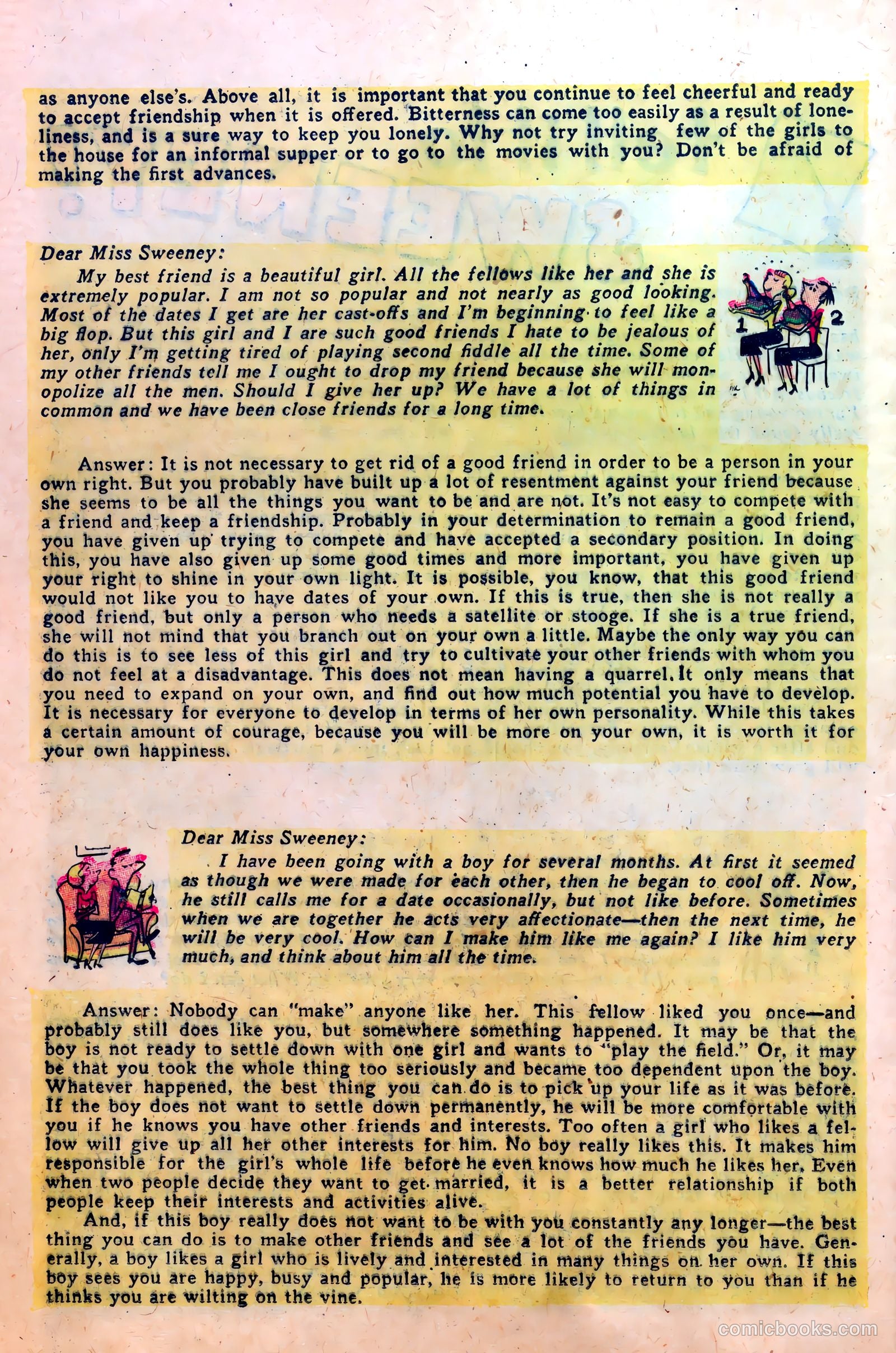 as anyone else's. Above all, it is important that you continue to feel cheerful and ready to accept friendship when it is offered. Bitterness can come too easily as a result of loneliness, and is a sure way to keep you lonely. Why not try inviting few of the girls to the house for an informal supper or to go to the movies with you? Don't be afraid of making the first advances.

Dear Miss Sweeney:

My best friend is a beautiful girl. All the fellows like her and she is extremely popular. I am not so popular and not nearly as good looking. Most of the dates I get are her cast-offs and I'm beginning to feel like a big flop. But this girl and I are such good friends I hate to be jealous of her, only I'm getting tired of playing second fiddle all the time. Some of my other friends tell me I ought to drop my friend because she will monopolize all the men. Should I give her up? We have a lot of things in common and we have been close friends for a long time.

1

2

Answer: It is not necessary to get rid of a good friend in order to be a person in your own right. But you probably have built up a lot of resentment against your friend because she seems to be all the things you want to be and are not. It's not easy to compete with a friend and keep a friendship. Probably in your determination to remain a good friend, you have given up trying to compete and have accepted a secondary position. In doing this, you have also given up some good times and more important, you have given up your right to shine in your own light. It is possible, you know, that this good friend would not like you to have dates of your own. If this is true, then she is not really a good friend, but only a person who needs a satellite or stooge. If she is a true friend, she will not mind that you branch out on your own a little. Maybe the only way you can do this is to see less of this girl and try to cultivate your other friends with whom you do not feel at a disadvantage. This does not mean having a quarrel. It only means that you need to expand on your own, and find out how much potential you have to develop. It is necessary for everyone to develop in terms of her own personality. While this takes a certain amount of courage, because you will be more on your own, it is worth it for your own happiness.

Dear Miss Sweeney:

I have been going with a boy for several months. At first it seemed as though we were made for each other, then he began to cool off. Now, he still calls me for a date occasionally, but not like before. Sometimes when we are together he acts very affectionate—then the next time, he will be very cool. How can I make him like me again? I like him very much, and think about him all the time.

Answer: Nobody can "make" anyone like her. This fellow liked you once—and probably still does like you, but somewhere something happened. It may be that the boy is not ready to settle down with one girl and wants to "play the field." Or, it may be that you took the whole thing too seriously and became too dependent upon the boy. Whatever happened, the best thing you can do is to pick up your life as it was before. If the boy does not want to settle down permanently, he will be more comfortable with you if he knows you have other friends and interests. Too often a girl who likes a fellow will give up all her other interests for him. No boy really likes this. It makes him responsible for the girl's whole life before he even knows how much he likes her. Even when two people decide they want to get married, it is a better relationship if both people keep their interests and activities alive.

And, if this boy really does not want to be with you constantly any longer—the best thing you can do is to make other friends and see a lot of the friends you have. Generally, a boy likes a girl who is lively and interested in many things on her own. If this boy sees you are happy, busy and popular, he is more likely to return to you than if he thinks you are wilting on the vine.

comicbooks.com